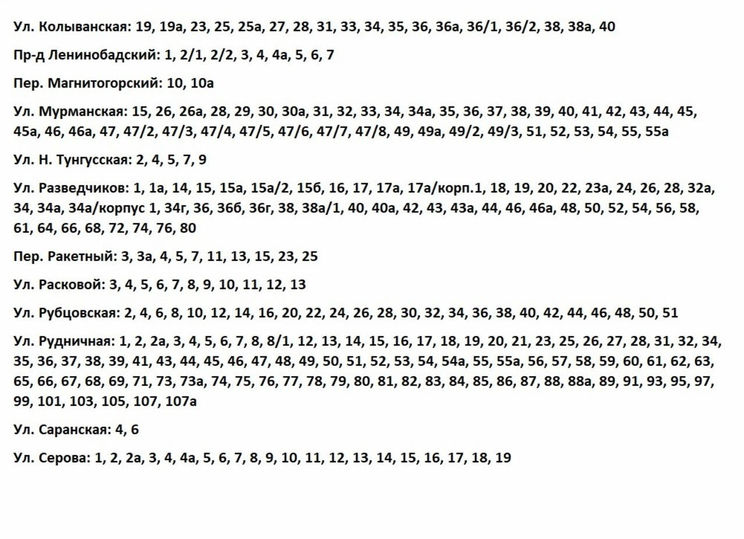 Ул. Колыванская: 19, 19а, 23, 25, 25а, 27, 28, 31, 33, 34, 35, 36, 36а, 36/1, 36/2, 38, 38а, 40

Пр-д Ленинобадский: 1, 2/1, 2/2, 3, 4, 4а, 5, 6, 7

Пер. Магнитогорский: 10, 10а

Ул. Мурманская: 15, 26, 26а, 28, 29, 30, 30а, 31, 32, 33, 34, 34а, 35, 36, 37, 38, 39, 40, 41, 42, 43, 44, 45, 45а, 46, 46а, 47, 47/2, 47/3, 47/4, 47/5, 47/6, 47/7, 47/8, 49, 49а, 49/2, 49/3, 51, 52, 53, 54, 55, 55а

Ул. Н. Тунгусская: 2, 4, 5, 7, 9

Ул. Разведчиков: 1, 1а, 14, 15, 15а, 15а/2, 15б, 16, 17, 17а, 17а/корп.1, 18, 19, 20, 22, 23а, 24, 26, 28, 32а, 34, 34а, 34а/корпус 1, 34г, 36, 36б, 36г, 38, 38а/1, 40, 40а, 42, 43, 43а, 44, 46, 46а, 48, 50, 52, 54, 56, 58, 61, 64, 66, 68, 72, 74, 76, 80

Пер. Ракетный: 3, 3а, 4, 5, 7, 11, 13, 15, 23, 25

Ул. Расковой: 3, 4, 5, 6, 7, 8, 9, 10, 11, 12, 13

Ул. Рубцовская: 2, 4, 6, 8, 10, 12, 14, 16, 20, 22, 24, 26, 28, 30, 32, 34, 36, 38, 40, 42, 44, 46, 48, 50, 51

Ул. Рудничная: 1, 2, 2а, 3, 4, 5, 6, 7, 8, 8/1, 12, 13, 14, 15, 16, 17, 18, 19, 20, 21, 23, 25, 26, 27, 28, 31, 32, 34, 35, 36, 37, 38, 39, 41, 43, 44, 45, 46, 47, 48, 49, 50, 51, 52, 53, 54, 54а, 55, 55а, 56, 57, 58, 59, 60, 61, 62, 63, 65, 66, 67, 68, 69, 71, 73, 73а, 74, 75, 76, 77, 78, 79, 80, 81, 82, 83, 84, 85, 86, 87, 88, 88а, 89, 91, 93, 95, 97, 99, 101, 103, 105, 107, 107а

Ул. Саранская: 4, 6

Ул. Серова: 1, 2, 2а, 3, 4, 4а, 5, 6, 7, 8, 9, 10, 11, 12, 13, 14, 15, 16, 17, 18, 19